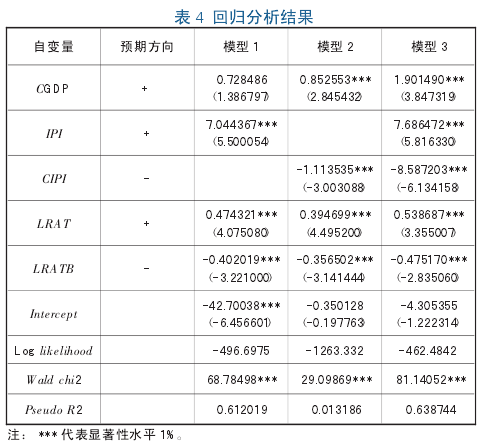 表 4 回归分析结果

| 自变量 | 预期方向 | 模型 1 | 模型 2 | 模型 3 |
|---|---|---|---|---|
| CGDP | + | 0.728486 (1.386797) | 0.852553*** (2.845432) | 1.901490*** (3.847319) |
| IPI | + | 7.044367*** (5.500054) | | 7.686472*** (5.816330) |
| CIPI | - | | -1.113535*** (-3.003088) | -8.587203*** (-6.134158) |
| LRAT | + | 0.474321*** (4.075080) | 0.394699*** (4.495200) | 0.538687*** (3.355007) |
| LRATB | - | -0.402019*** (-3.221000) | -0.356502*** (-3.141444) | -0.475170*** (-2.835060) |
| Intercept | | -42.70038*** (-6.456601) | -0.350128 (-0.197763) | -4.305355 (-1.222314) |
| Log likelihood | | -496.6975 | -1263.332 | -462.4842 |
| Wald chi2 | | 68.78498*** | 29.09869*** | 81.14052*** |
| Pseudo R2 | | 0.612019 | 0.013186 | 0.638744 |

注： *** 代表显著性水平 1%。